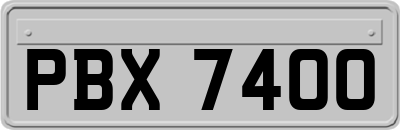 PBX 7400